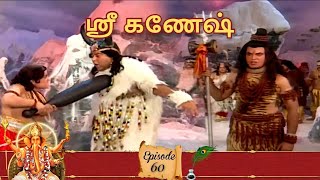 ஸ்ரீ கணேஷ்

Episode
60